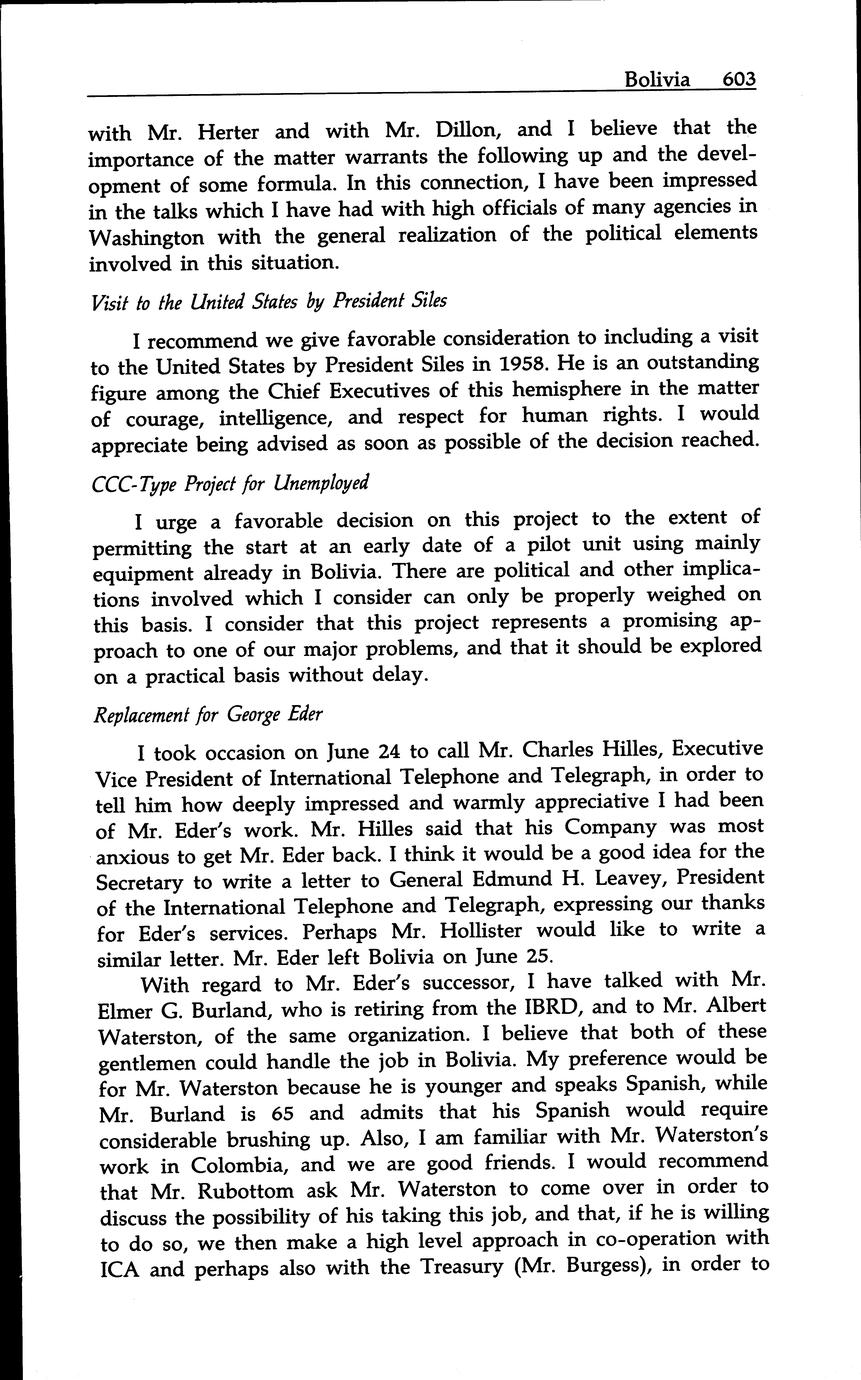 Bolivia 603

with Mr. Herter and with Mr. Dillon, and I believe that the importance of the matter warrants the following up and the development of some formula. In this connection, I have been impressed in the talks which I have had with high officials of many agencies in Washington with the general realization of the political elements involved in this situation.

Visit to the United States by President Siles

I recommend we give favorable consideration to including a visit to the United States by President Siles in 1958. He is an outstanding figure among the Chief Executives of this hemisphere in the matter of courage, intelligence, and respect for human rights. I would appreciate being advised as soon as possible of the decision reached.

CCC-Type Project for Unemployed

I urge a favorable decision on this project to the extent of permitting the start at an early date of a pilot unit using mainly equipment already in Bolivia. There are political and other implications involved which I consider can only be properly weighed on this basis. I consider that this project represents a promising approach to one of our major problems, and that it should be explored on a practical basis without delay.

Replacement for George Eder

I took occasion on June 24 to call Mr. Charles Hilles, Executive Vice President of International Telephone and Telegraph, in order to tell him how deeply impressed and warmly appreciative I had been of Mr. Eder's work. Mr. Hilles said that his Company was most anxious to get Mr. Eder back. I think it would be a good idea for the Secretary to write a letter to General Edmund H. Leavey, President of the International Telephone and Telegraph, expressing our thanks for Eder's services. Perhaps Mr. Hollister would like to write a similar letter. Mr. Eder left Bolivia on June 25.

With regard to Mr. Eder's successor, I have talked with Mr. Elmer G. Burland, who is retiring from the IBRD, and to Mr. Albert Waterston, of the same organization. I believe that both of these gentlemen could handle the job in Bolivia. My preference would be for Mr. Waterston because he is younger and speaks Spanish, while Mr. Burland is 65 and admits that his Spanish would require considerable brushing up. Also, I am familiar with Mr. Waterston's work in Colombia, and we are good friends. I would recommend that Mr. Rubottom ask Mr. Waterston to come over in order to discuss the possibility of his taking this job, and that, if he is willing to do so, we then make a high level approach in co-operation with ICA and perhaps also with the Treasury (Mr. Burgess), in order to